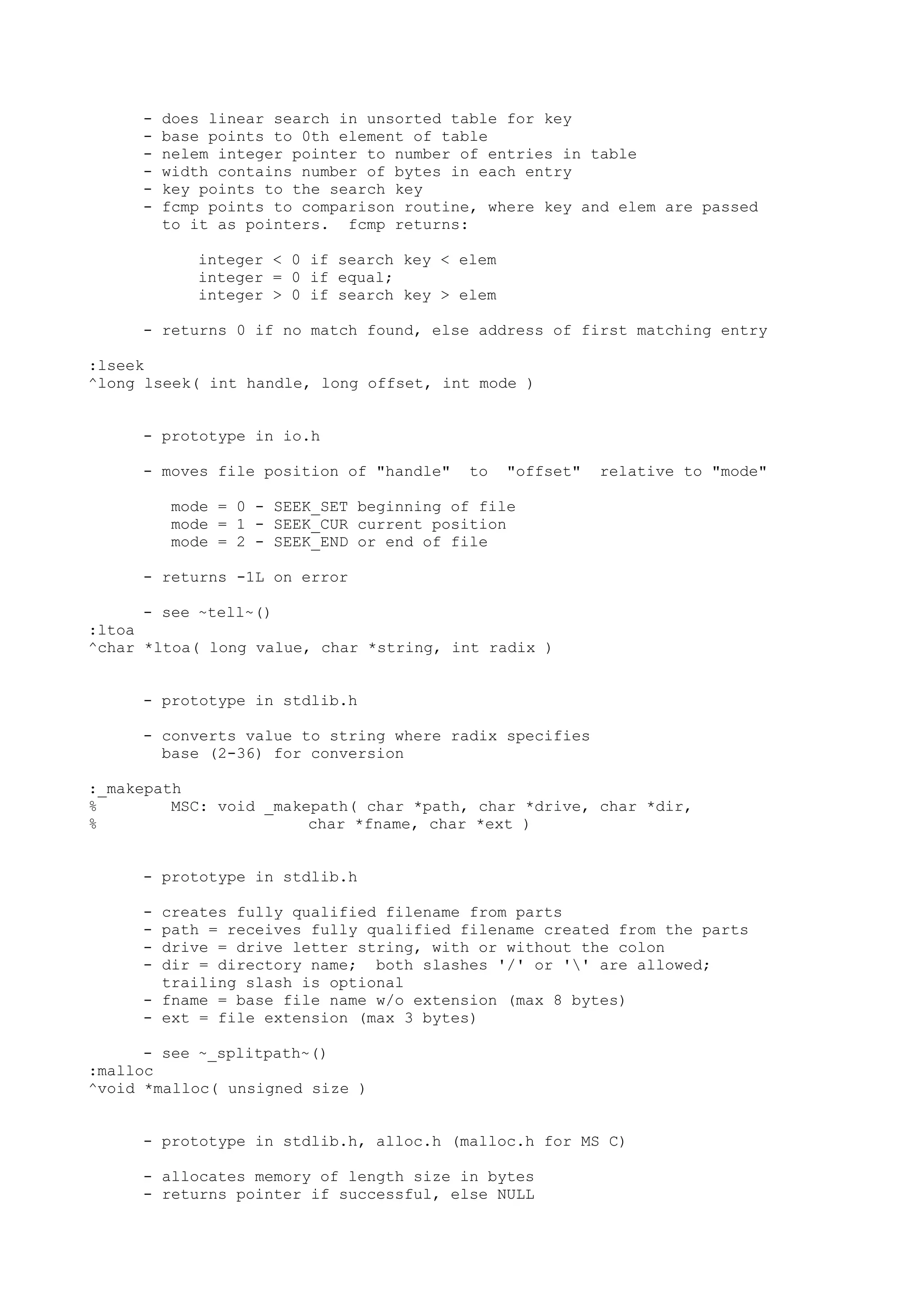 - does linear search in unsorted table for key
- base points to 0th element of table
- nelem integer pointer to number of entries in table
- width contains number of bytes in each entry
- key points to the search key
- fcmp points to comparison routine, where key and elem are passed to it as pointers.  fcmp returns:

integer < 0 if search key < elem
integer = 0 if equal;
integer > 0 if search key > elem

- returns 0 if no match found, else address of first matching entry

:lseek
^long lseek( int handle, long offset, int mode )

- prototype in io.h

- moves file position of "handle"  to  "offset"  relative to "mode"

mode = 0 - SEEK_SET beginning of file
mode = 1 - SEEK_CUR current position
mode = 2 - SEEK_END or end of file

- returns -1L on error

- see ~tell~()
:ltoa
^char *ltoa( long value, char *string, int radix )

- prototype in stdlib.h

- converts value to string where radix specifies base (2-36) for conversion

:_makepath
%        MSC: void _makepath( char *path, char *drive, char *dir,
%                       char *fname, char *ext )

- prototype in stdlib.h

- creates fully qualified filename from parts
- path = receives fully qualified filename created from the parts
- drive = drive letter string, with or without the colon
- dir = directory name;  both slashes '/' or '\' are allowed; trailing slash is optional
- fname = base file name w/o extension (max 8 bytes)
- ext = file extension (max 3 bytes)

- see ~_splitpath~()
:malloc
^void *malloc( unsigned size )

- prototype in stdlib.h, alloc.h (malloc.h for MS C)

- allocates memory of length size in bytes
- returns pointer if successful, else NULL